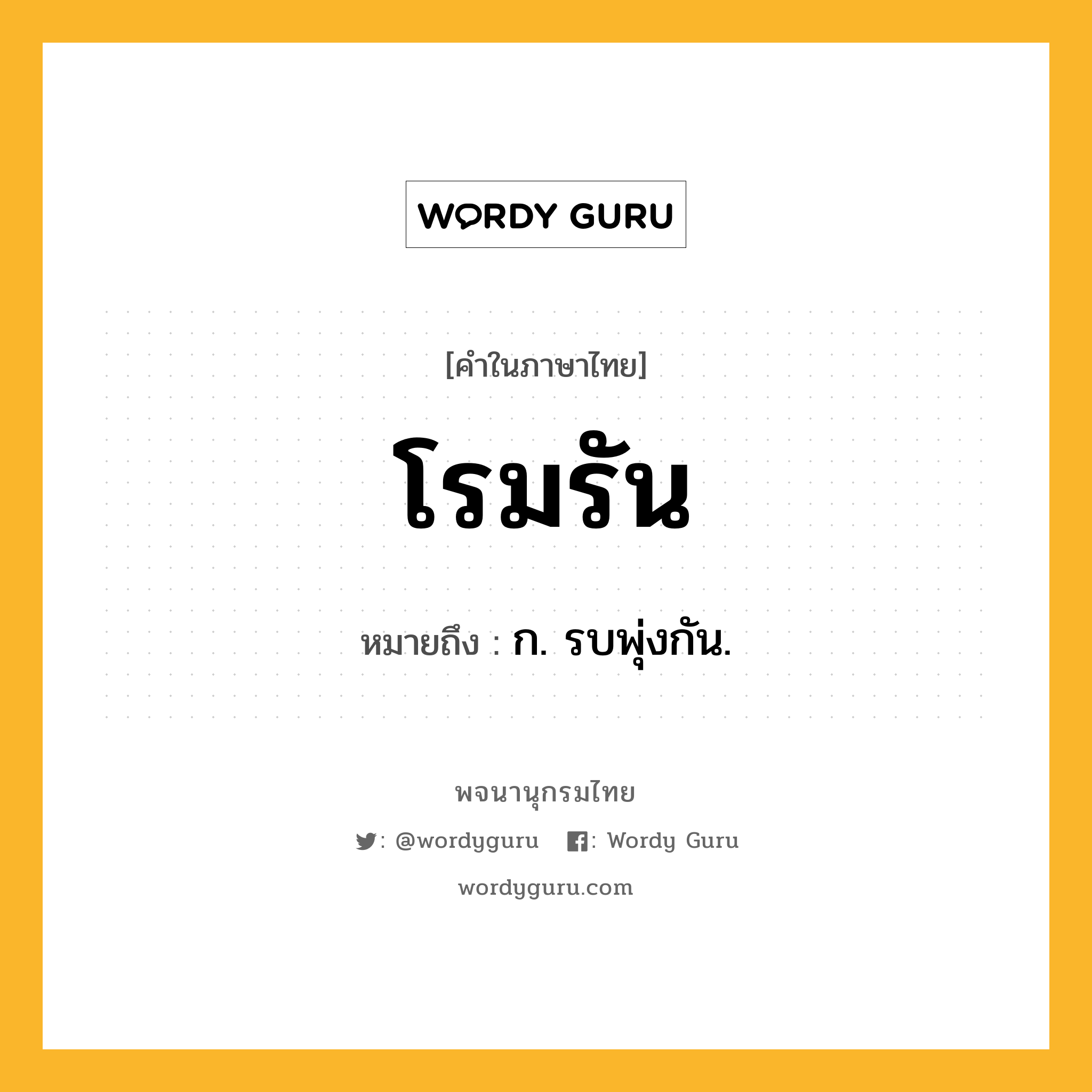 WORDY GURU

[คำในภาษาไทย]

โรมรัน

หมายถึง : ก. รบพุ่งกัน.

พจนานุกรมไทย

: @wordyguru   : Wordy Guru

wordyguru.com